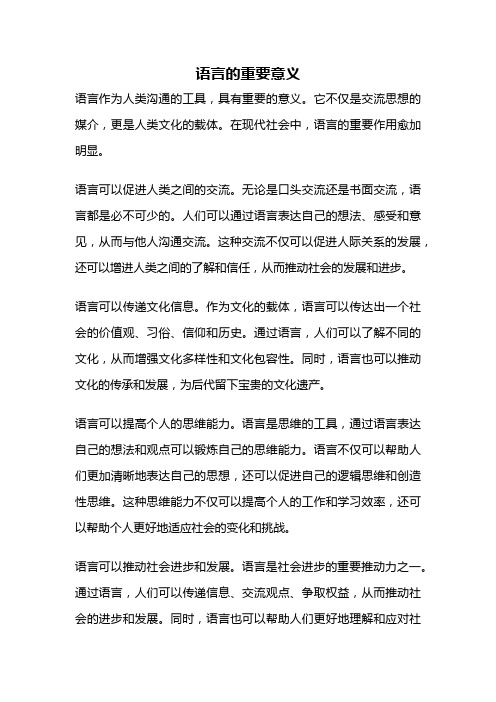 语言的重要意义

语言作为人类沟通的工具，具有重要的意义。它不仅是交流思想的媒介，更是人类文化的载体。在现代社会中，语言的重要作用愈加明显。

语言可以促进人类之间的交流。无论是口头交流还是书面交流，语言都是必不可少的。人们可以通过语言表达自己的想法、感受和意见，从而与他人沟通交流。这种交流不仅可以促进人际关系的发展，还可以增进人类之间的了解和信任，从而推动社会的发展和进步。

语言可以传递文化信息。作为文化的载体，语言可以传达出一个社会的价值观、习俗、信仰和历史。通过语言，人们可以了解不同的文化，从而增强文化多样性和文化包容性。同时，语言也可以推动文化的传承和发展，为后代留下宝贵的文化遗产。

语言可以提高个人的思维能力。语言是思维的工具，通过语言表达自己的想法和观点可以锻炼自己的思维能力。语言不仅可以帮助人们更加清晰地表达自己的思想，还可以促进自己的逻辑思维和创造性思维。这种思维能力不仅可以提高个人的工作和学习效率，还可以帮助个人更好地适应社会的变化和挑战。

语言可以推动社会进步和发展。语言是社会进步的重要推动力之一。通过语言，人们可以传递信息、交流观点、争取权益，从而推动社会的进步和发展。同时，语言也可以帮助人们更好地理解和应对社